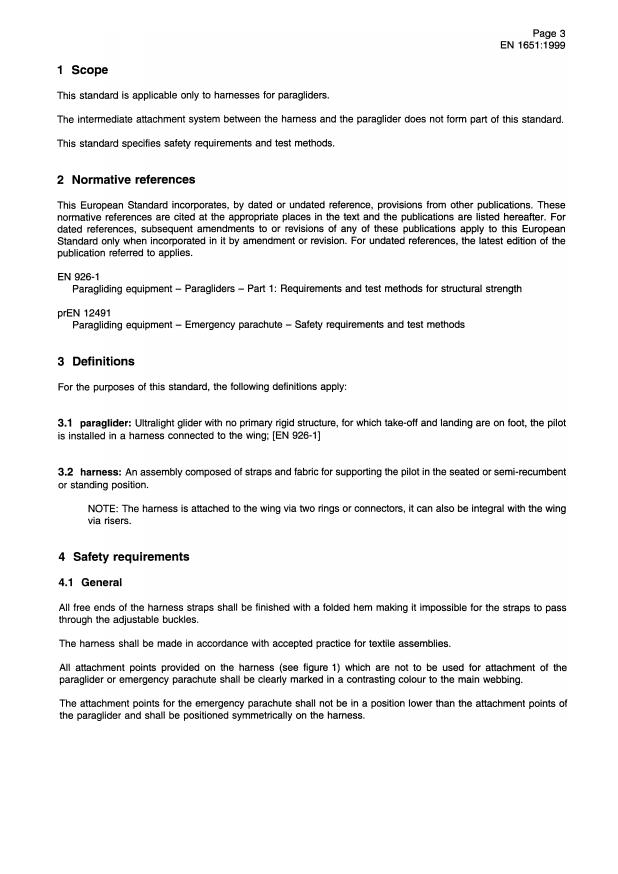 Page 3
EN 1651:1999

1 Scope

This standard is applicable only to harnesses for paragliders.

The intermediate attachment system between the harness and the paraglider does not form part of this standard.

This standard specifies safety requirements and test methods.

2 Normative references

This European Standard incorporates, by dated or undated reference, provisions from other publications. These normative references are cited at the appropriate places in the text and the publications are listed hereafter. For dated references, subsequent amendments to or revisions of any of these publications apply to this European Standard only when incorporated in it by amendment or revision. For undated references, the latest edition of the publication referred to applies.

EN 926-1
Paragliding equipment – Paragliders – Part 1: Requirements and test methods for structural strength

prEN 12491
Paragliding equipment – Emergency parachute – Safety requirements and test methods

3 Definitions

For the purposes of this standard, the following definitions apply:

3.1 paraglider: Ultralight glider with no primary rigid structure, for which take-off and landing are on foot, the pilot is installed in a harness connected to the wing; [EN 926-1]

3.2 harness: An assembly composed of straps and fabric for supporting the pilot in the seated or semi-recumbent or standing position.

NOTE: The harness is attached to the wing via two rings or connectors, it can also be integral with the wing via risers.

4 Safety requirements

4.1 General

All free ends of the harness straps shall be finished with a folded hem making it impossible for the straps to pass through the adjustable buckles.

The harness shall be made in accordance with accepted practice for textile assemblies.

All attachment points provided on the harness (see figure 1) which are not to be used for attachment of the paraglider or emergency parachute shall be clearly marked in a contrasting colour to the main webbing.

The attachment points for the emergency parachute shall not be in a position lower than the attachment points of the paraglider and shall be positioned symmetrically on the harness.